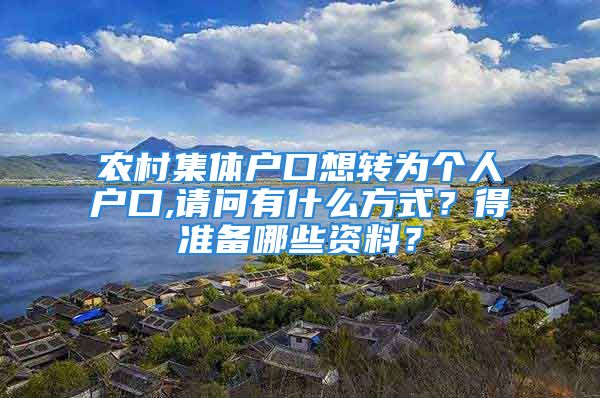 农村集体户口想转为个人户口,请问有什么方式？得准备哪些资料？